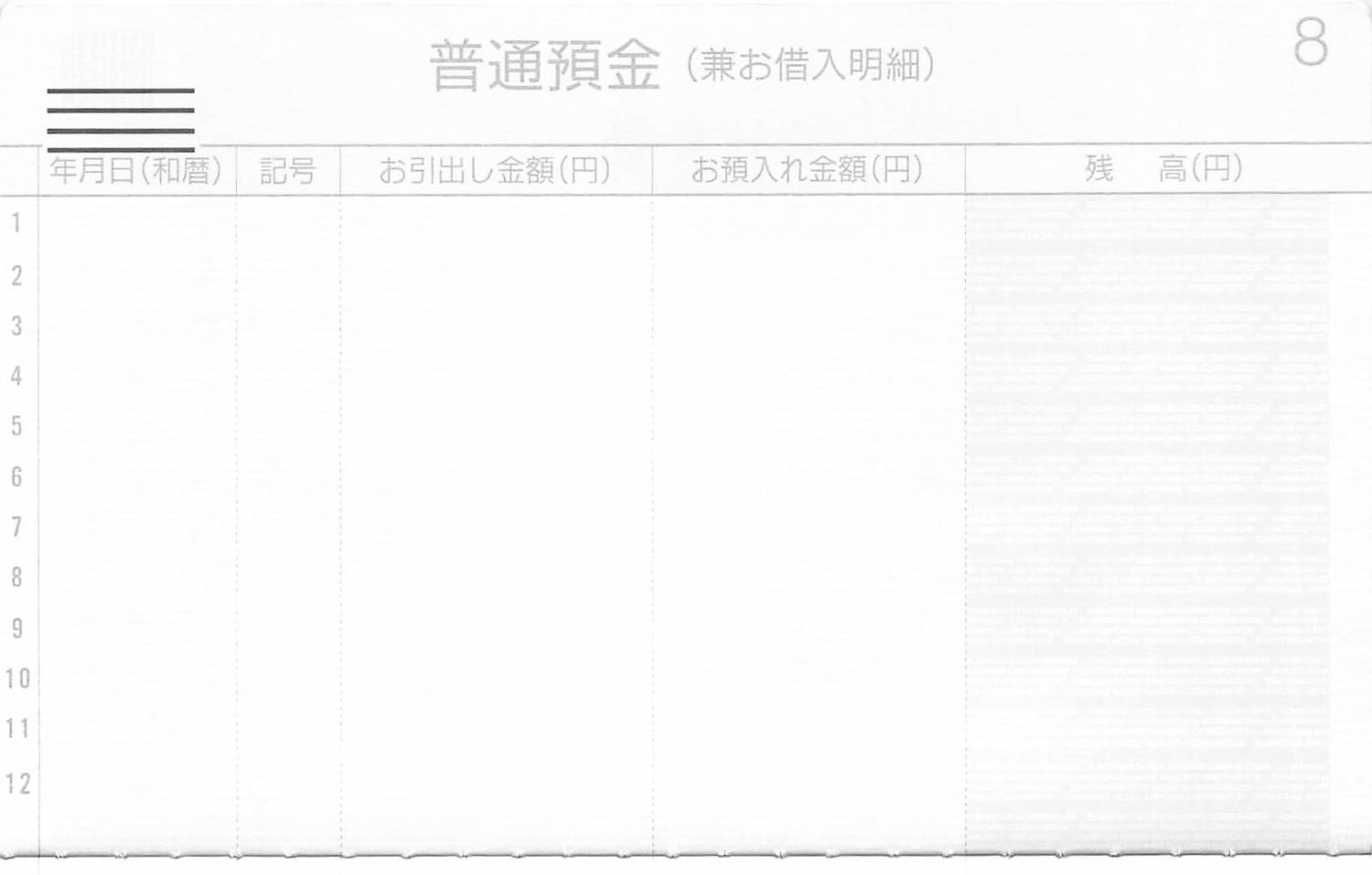 普通預金（兼お借入明細）

8

|  | 年月日(和暦) | 記号 | お引出し金額(円) | お預入れ金額(円) | 残　高(円) |
|---|---|---|---|---|---|
| 1 |  |  |  |  |  |
| 2 |  |  |  |  |  |
| 3 |  |  |  |  |  |
| 4 |  |  |  |  |  |
| 5 |  |  |  |  |  |
| 6 |  |  |  |  |  |
| 7 |  |  |  |  |  |
| 8 |  |  |  |  |  |
| 9 |  |  |  |  |  |
| 10 |  |  |  |  |  |
| 11 |  |  |  |  |  |
| 12 |  |  |  |  |  |